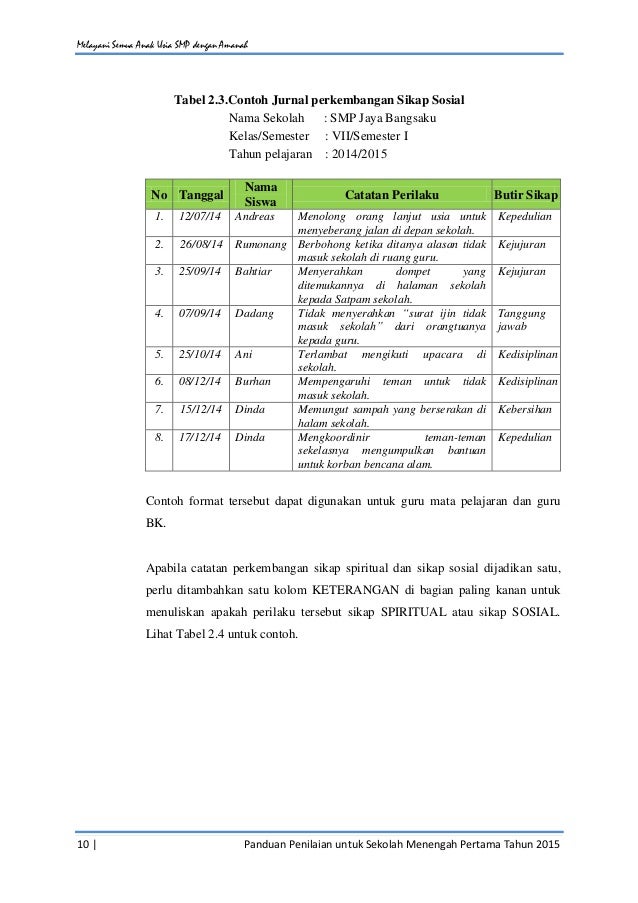 Melayani Semua Anak Usia SMP dengan Amanah

Tabel 2.3.Contoh Jurnal perkembangan Sikap Sosial
Nama Sekolah : SMP Jaya Bangsaku
Kelas/Semester : VII/Semester I
Tahun pelajaran : 2014/2015

| No | Tanggal | Nama Siswa | Catatan Perilaku | Butir Sikap |
|---|---|---|---|---|
| 1. | 12/07/14 | Andreas | Menolong orang lanjut usia untuk menyeberang jalan di depan sekolah. | Kepedulian |
| 2. | 26/08/14 | Rumonang | Berbohong ketika ditanya alasan tidak masuk sekolah di ruang guru. | Kejujuran |
| 3. | 25/09/14 | Bahtiar | Menyerahkan dompet yang ditemukannya di halaman sekolah kepada Satpam sekolah. | Kejujuran |
| 4. | 07/09/14 | Dadang | Tidak menyerahkan "surat ijin tidak masuk sekolah" dari orangtuanya kepada guru. | Tanggung jawab |
| 5. | 25/10/14 | Ani | Terlambat mengikuti upacara di sekolah. | Kedisiplinan |
| 6. | 08/12/14 | Burhan | Mempengaruhi teman untuk tidak masuk sekolah. | Kedisiplinan |
| 7. | 15/12/14 | Dinda | Memungut sampah yang berserakan di halam sekolah. | Kebersihan |
| 8. | 17/12/14 | Dinda | Mengkoordinir teman-teman sekelasnya mengumpulkan bantuan untuk korban bencana alam. | Kepedulian |

Contoh format tersebut dapat digunakan untuk guru mata pelajaran dan guru BK.

Apabila catatan perkembangan sikap spiritual dan sikap sosial dijadikan satu, perlu ditambahkan satu kolom KETERANGAN di bagian paling kanan untuk menuliskan apakah perilaku tersebut sikap SPIRITUAL atau sikap SOSIAL. Lihat Tabel 2.4 untuk contoh.

10 | Panduan Penilaian untuk Sekolah Menengah Pertama Tahun 2015